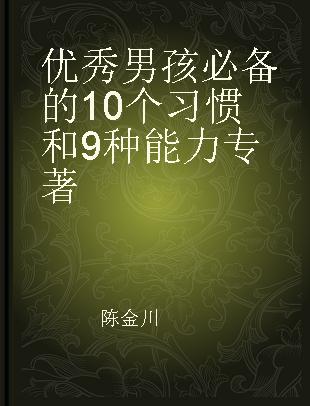 优秀男孩必备的10个习惯和9种能力专著

陈金川